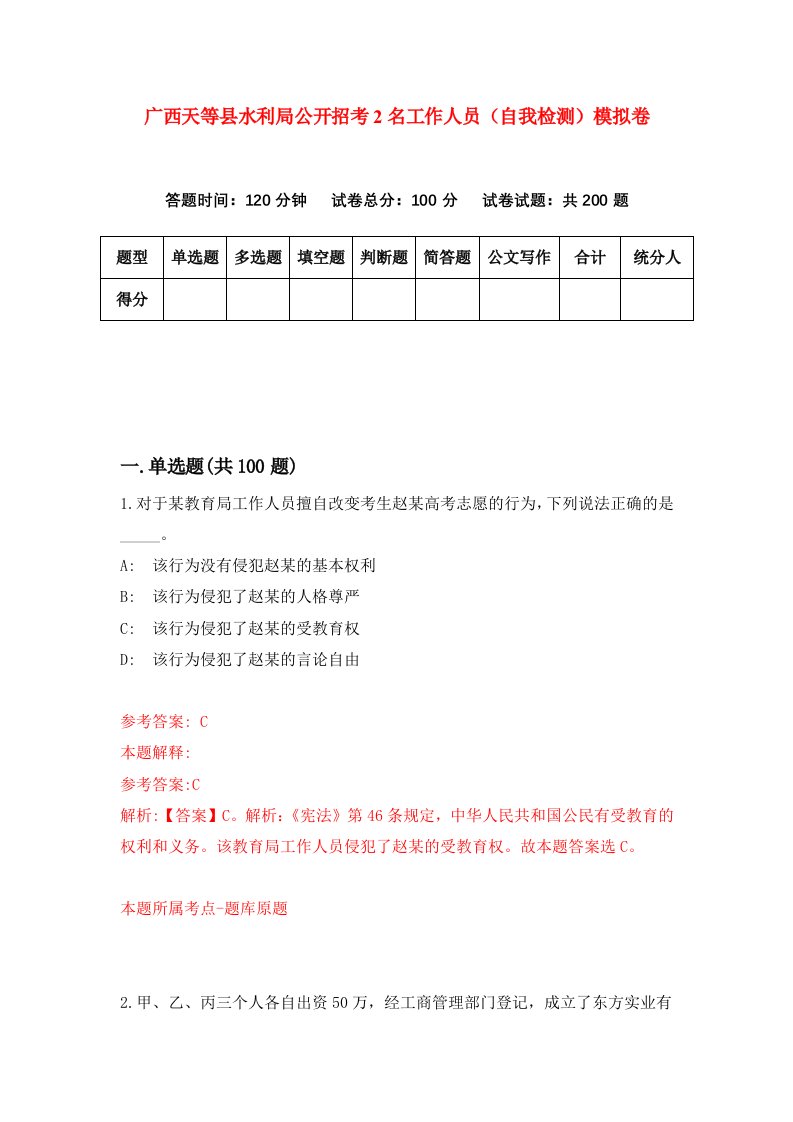 广西天等县水利局公开招考2名工作人员（自我检测）模拟卷

答题时间：120分钟　试卷总分：100分　试卷试题：共200题

| 题型 | 单选题 | 多选题 | 填空题 | 判断题 | 简答题 | 公文写作 | 合计 | 统分人 |
|---|---|---|---|---|---|---|---|---|
| 得分 | | | | | | | | |

一.单选题(共100题)

1.对于某教育局工作人员擅自改变考生赵某高考志愿的行为，下列说法正确的是_____。

A:　该行为没有侵犯赵某的基本权利

B:　该行为侵犯了赵某的人格尊严

C:　该行为侵犯了赵某的受教育权

D:　该行为侵犯了赵某的言论自由

参考答案: C

本题解释:

参考答案:C

解析:【答案】C。解析:《宪法》第46条规定，中华人民共和国公民有受教育的权利和义务。该教育局工作人员侵犯了赵某的受教育权。故本题答案选C。

本题所属考点-题库原题

2.甲、乙、丙三个人各自出资50万，经工商管理部门登记，成立了东方实业有